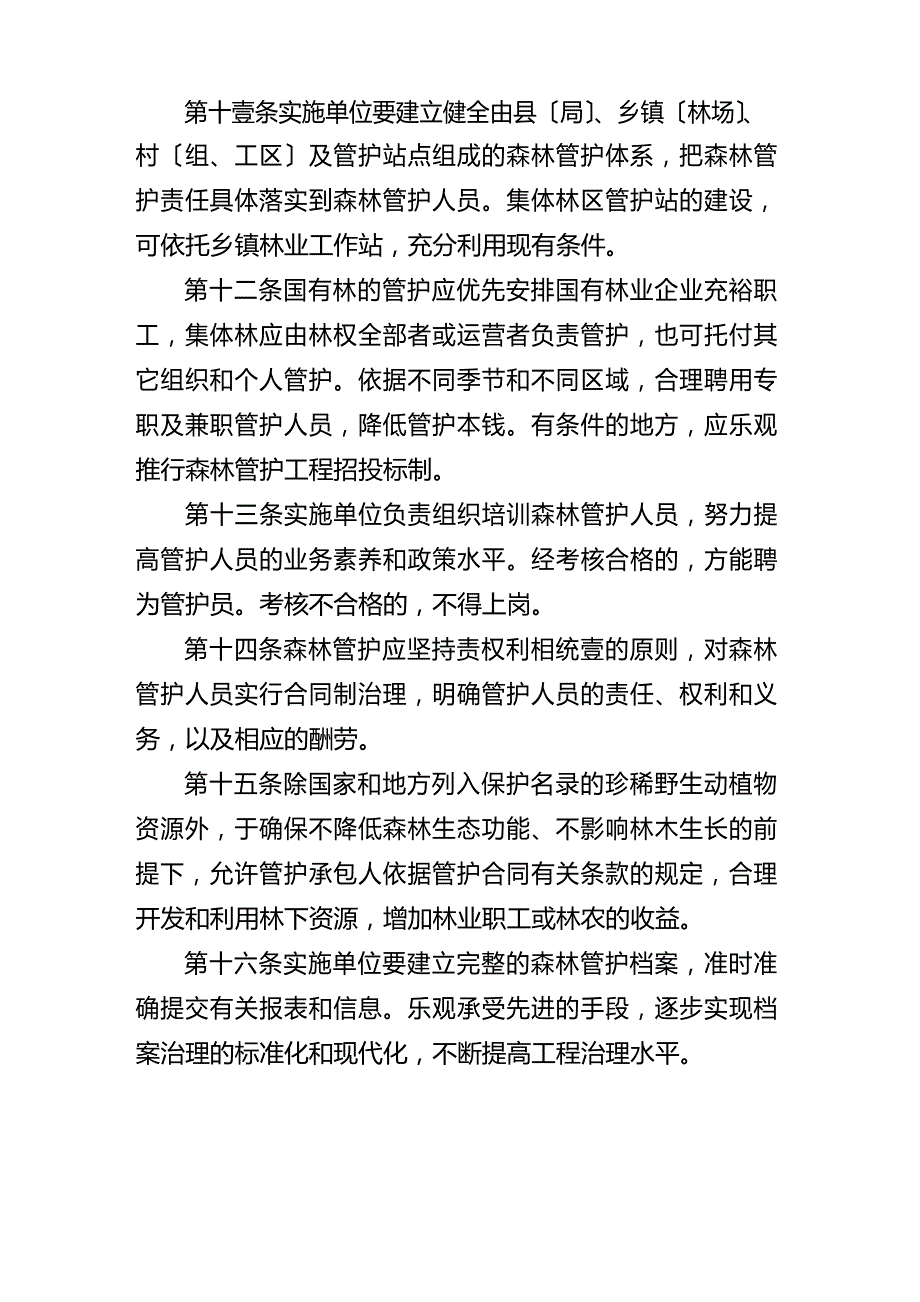 第十壹条实施单位要建立健全由县〔局〕、乡镇〔林场〕、村〔组、工区〕及管护站点组成的森林管护体系，把森林管护责任具体落实到森林管护人员。集体林区管护站的建设，可依托乡镇林业工作站，充分利用现有条件。

第十二条国有林的管护应优先安排国有林业企业充裕职工，集体林应由林权全部者或运营者负责管护，也可托付其它组织和个人管护。依据不同季节和不同区域，合理聘用专职及兼职管护人员，降低管护本钱。有条件的地方，应乐观推行森林管护工程招投标制。

第十三条实施单位负责组织培训森林管护人员，努力提高管护人员的业务素养和政策水平。经考核合格的，方能聘为管护员。考核不合格的，不得上岗。

第十四条森林管护应坚持责权利相统壹的原则，对森林管护人员实行合同制治理，明确管护人员的责任、权利和义务，以及相应的酬劳。

第十五条除国家和地方列入保护名录的珍稀野生动植物资源外，于确保不降低森林生态功能、不影响林木生长的前提下，允许管护承包人依据管护合同有关条款的规定，合理开发和利用林下资源，增加林业职工或林农的收益。

第十六条实施单位要建立完整的森林管护档案，准时准确提交有关报表和信息。乐观承受先进的手段，逐步实现档案治理的标准化和现代化，不断提高工程治理水平。